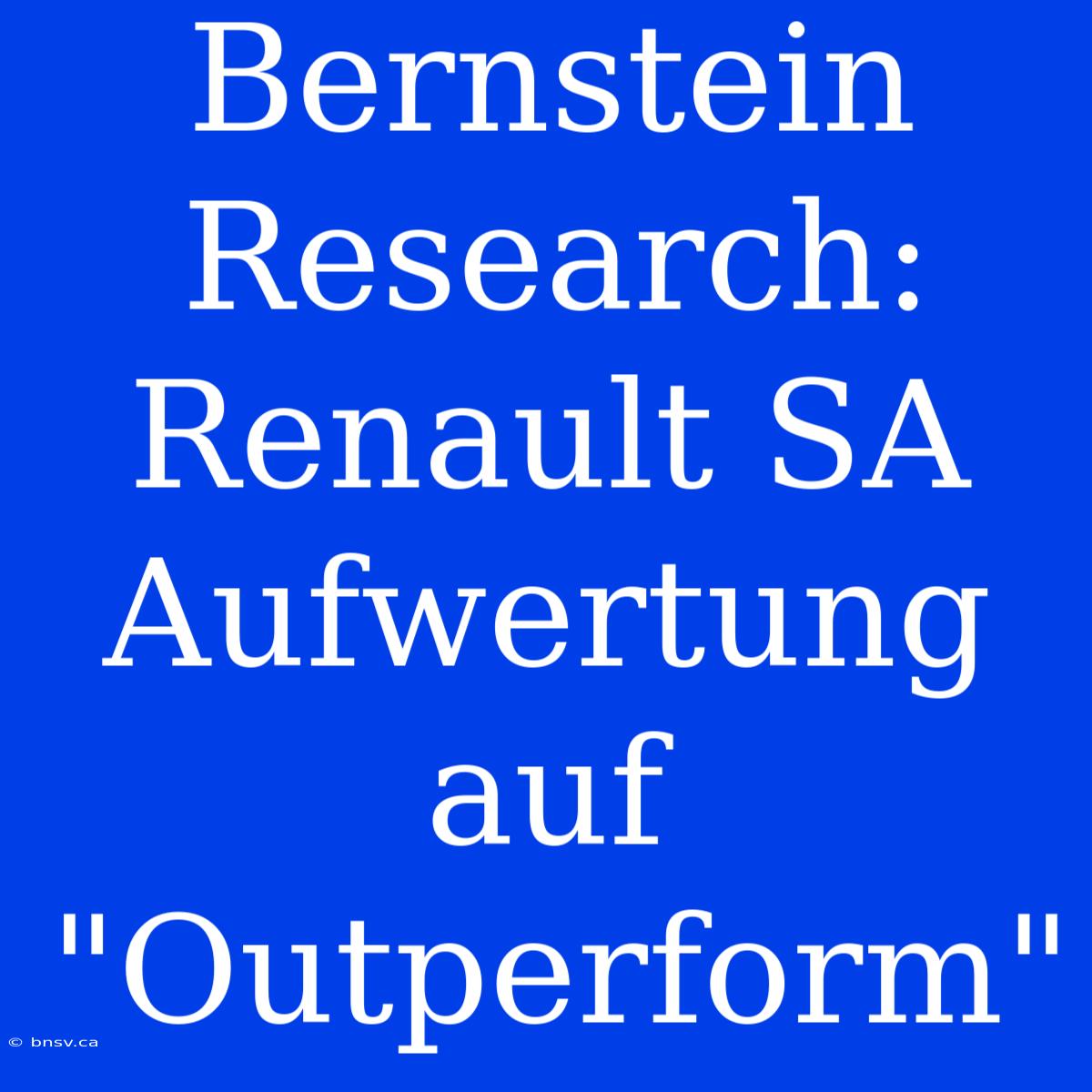 Bernstein Research: Renault SA Aufwertung auf "Outperform"

© bnsv.ca